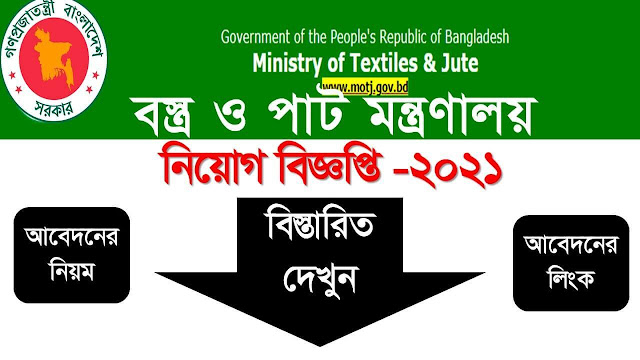 গণপ্রজাতন্ত্রী বাংলাদেশ সরকার

Government of the People's Republic of Bangladesh
Ministry of Textiles & Jute
www.motj.gov.bd

বস্ত্র ও পাট মন্ত্রণালয়

নিয়োগ বিজ্ঞপ্তি -২০২১

আবেদনের নিয়ম

বিস্তারিত দেখুন

আবেদনের লিংক